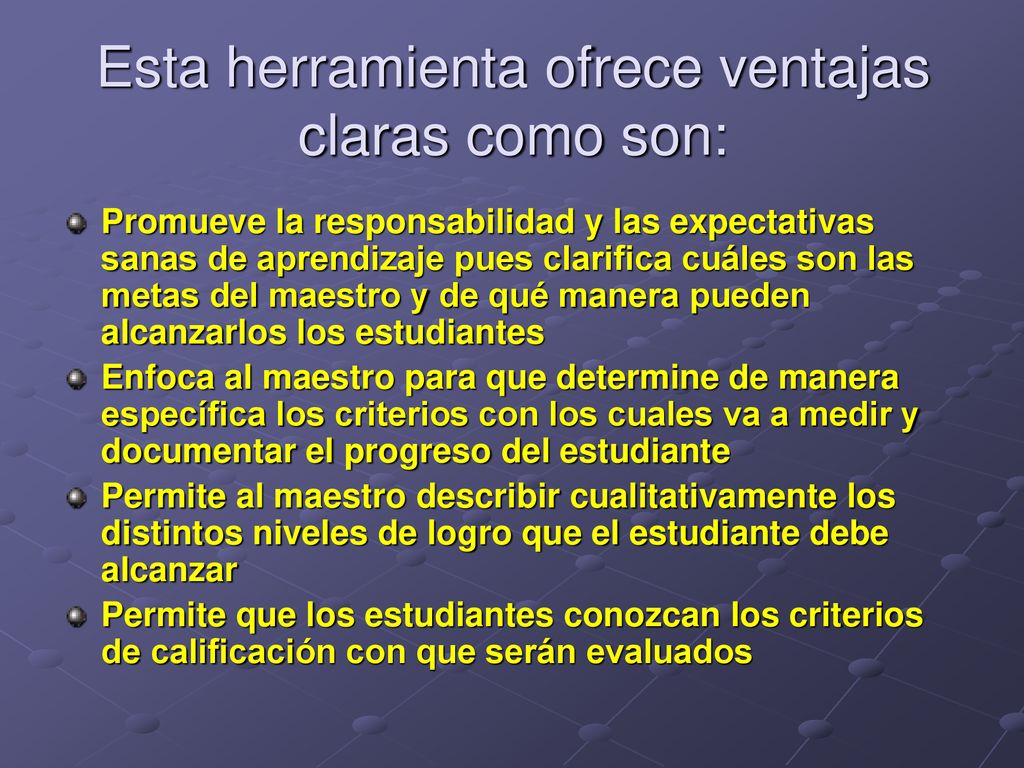 Esta herramienta ofrece ventajas claras como son:

Promueve la responsabilidad y las expectativas sanas de aprendizaje pues clarifica cuáles son las metas del maestro y de qué manera pueden alcanzarlos los estudiantes

Enfoca al maestro para que determine de manera específica los criterios con los cuales va a medir y documentar el progreso del estudiante

Permite al maestro describir cualitativamente los distintos niveles de logro que el estudiante debe alcanzar

Permite que los estudiantes conozcan los criterios de calificación con que serán evaluados